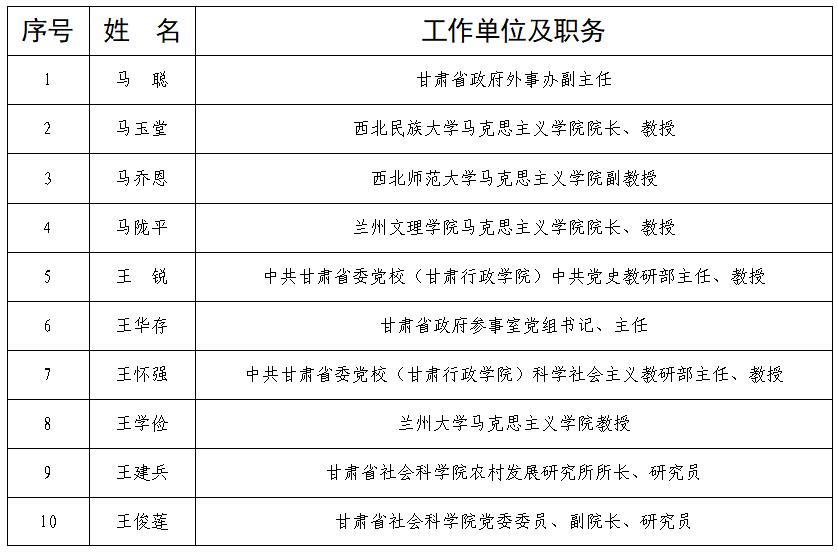 | 序号 | 姓　名 | 工作单位及职务 |
|---|---|---|
| 1 | 马　聪 | 甘肃省政府外事办副主任 |
| 2 | 马玉堂 | 西北民族大学马克思主义学院院长、教授 |
| 3 | 马乔恩 | 西北师范大学马克思主义学院副教授 |
| 4 | 马陇平 | 兰州文理学院马克思主义学院院长、教授 |
| 5 | 王　锐 | 中共甘肃省委党校（甘肃行政学院）中共党史教研部主任、教授 |
| 6 | 王华存 | 甘肃省政府参事室党组书记、主任 |
| 7 | 王怀强 | 中共甘肃省委党校（甘肃行政学院）科学社会主义教研部主任、教授 |
| 8 | 王学俭 | 兰州大学马克思主义学院教授 |
| 9 | 王建兵 | 甘肃省社会科学院农村发展研究所所长、研究员 |
| 10 | 王俊莲 | 甘肃省社会科学院党委委员、副院长、研究员 |